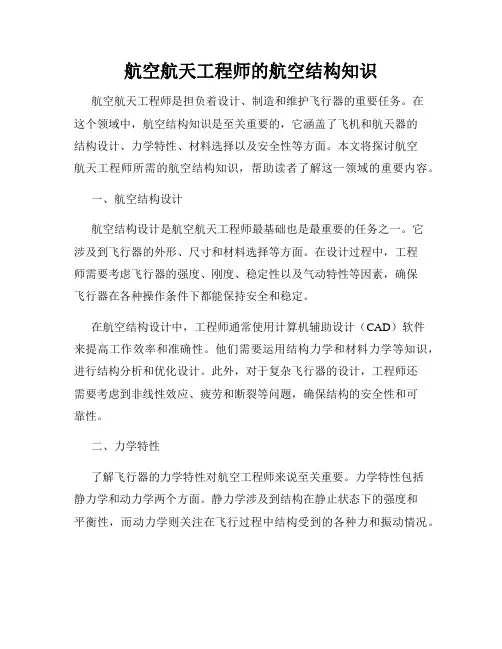 航空航天工程师的航空结构知识

航空航天工程师是担负着设计、制造和维护飞行器的重要任务。在这个领域中，航空结构知识是至关重要的，它涵盖了飞机和航天器的结构设计、力学特性、材料选择以及安全性等方面。本文将探讨航空航天工程师所需的航空结构知识，帮助读者了解这一领域的重要内容。

一、航空结构设计

航空结构设计是航空航天工程师最基础也是最重要的任务之一。它涉及到飞行器的外形、尺寸和材料选择等方面。在设计过程中，工程师需要考虑飞行器的强度、刚度、稳定性以及气动特性等因素，确保飞行器在各种操作条件下都能保持安全和稳定。

在航空结构设计中，工程师通常使用计算机辅助设计（CAD）软件来提高工作效率和准确性。他们需要运用结构力学和材料力学等知识，进行结构分析和优化设计。此外，对于复杂飞行器的设计，工程师还需要考虑到非线性效应、疲劳和断裂等问题，确保结构的安全性和可靠性。

二、力学特性

了解飞行器的力学特性对航空工程师来说至关重要。力学特性包括静力学和动力学两个方面。静力学涉及到结构在静止状态下的强度和平衡性，而动力学则关注在飞行过程中结构受到的各种力和振动情况。